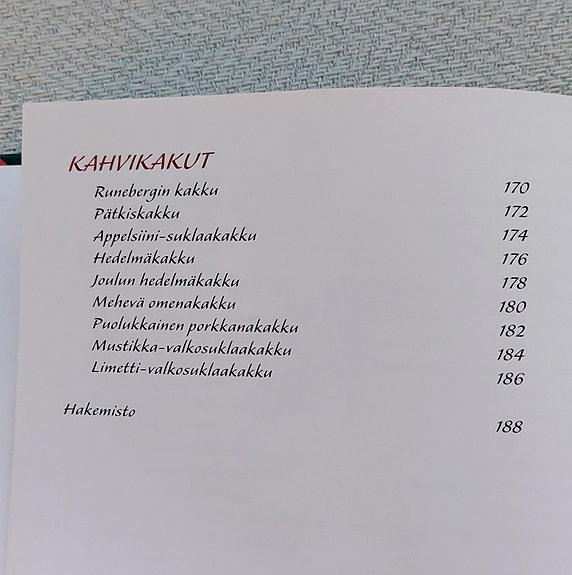 KAHVIKAKUT

Runebergin kakku 170
Pätkiskakku 172
Appelsiini-suklaakakku 174
Hedelmäkakku 176
Joulun hedelmäkakku 178
Mehevä omenakakku 180
Puolukkainen porkkanakakku 182
Mustikka-valkosuklaakakku 184
Limetti-valkosuklaakakku 186

Hakemisto 188